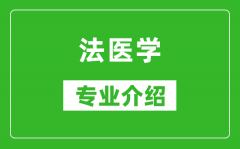 法医学

专业介绍